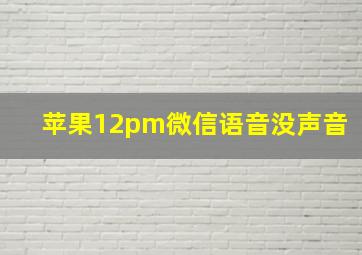 苹果12pm微信语音没声音